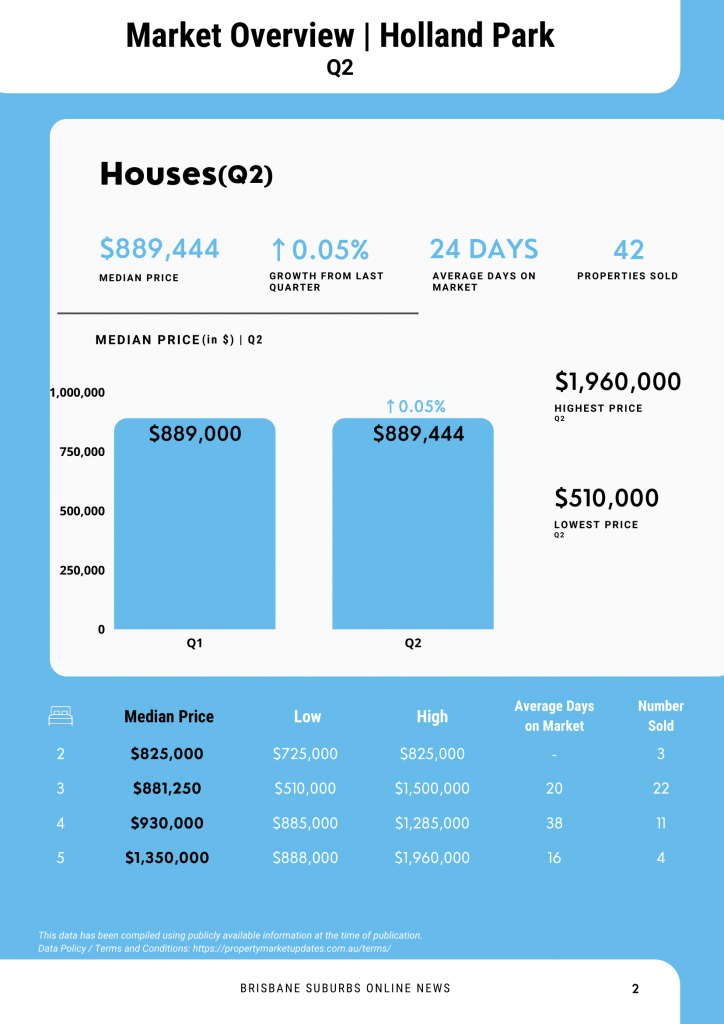 Market Overview | Holland Park
Q2

Houses(Q2)

$889,444
MEDIAN PRICE

↑0.05%
GROWTH FROM LAST QUARTER

24 DAYS
AVERAGE DAYS ON MARKET

42
PROPERTIES SOLD

MEDIAN PRICE(in $) | Q2

1,000,000
750,000
500,000
250,000
0

$889,000
↑0.05%
$889,444

Q1
Q2

$1,960,000
HIGHEST PRICE
Q2

$510,000
LOWEST PRICE
Q2

| | Median Price | Low | High | Average Days on Market | Number Sold |
|---|---|---|---|---|---|
| 2 | $825,000 | $725,000 | $825,000 | - | 3 |
| 3 | $881,250 | $510,000 | $1,500,000 | 20 | 22 |
| 4 | $930,000 | $885,000 | $1,285,000 | 38 | 11 |
| 5 | $1,350,000 | $888,000 | $1,960,000 | 16 | 4 |

This data has been compiled using publicly available information at the time of publication.
Data Policy / Terms and Conditions: https://propertymarketupdates.com.au/terms/

BRISBANE SUBURBS ONLINE NEWS
2